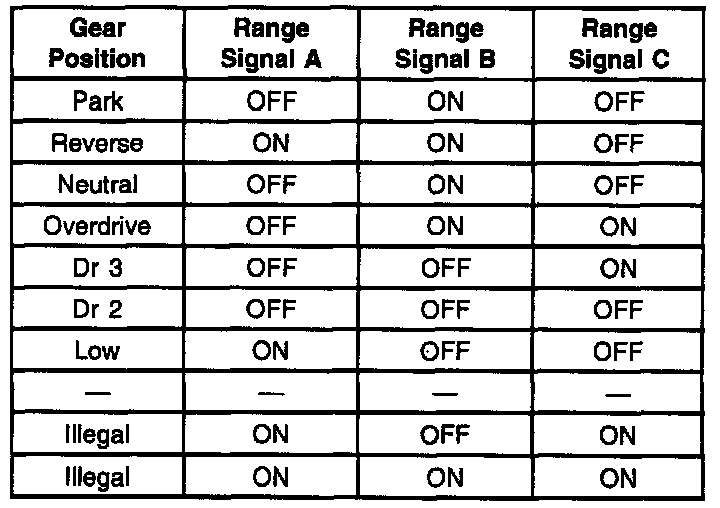 | Gear Position | Range Signal A | Range Signal B | Range Signal C |
|---|---|---|---|
| Park | OFF | ON | OFF |
| Reverse | ON | ON | OFF |
| Neutral | OFF | ON | OFF |
| Overdrive | OFF | ON | ON |
| Dr 3 | OFF | OFF | ON |
| Dr 2 | OFF | OFF | OFF |
| Low | ON | OFF | OFF |
| — | — | — | — |
| Illegal | ON | OFF | ON |
| Illegal | ON | ON | ON |